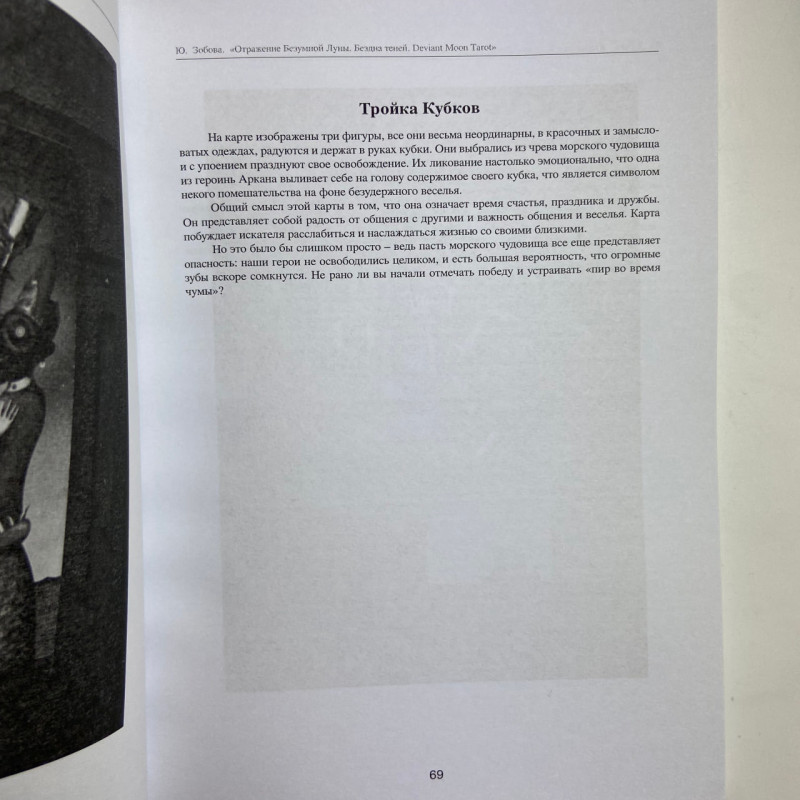 Ю. Зобова. «Отражение Безумной Луны. Бездна теней. Deviant Moon Tarot»

Тройка Кубков

На карте изображены три фигуры, все они весьма неординарны, в красочных и замысловатых одеждах, радуются и держат в руках кубки. Они выбрались из чрева морского чудовища и с упоением празднуют свое освобождение. Их ликование настолько эмоционально, что одна из героинь Аркана выливает себе на голову содержимое своего кубка, что является символом некого помешательства на фоне безудержного веселья.

Общий смысл этой карты в том, что она означает время счастья, праздника и дружбы. Он представляет собой радость от общения с другими и важность общения и веселья. Карта побуждает искателя расслабиться и наслаждаться жизнью со своими близкими.

Но это было бы слишком просто – ведь пасть морского чудовища все еще представляет опасность: наши герои не освободились целиком, и есть большая вероятность, что огромные зубы вскоре сомкнутся. Не рано ли вы начали отмечать победу и устраивать «пир во время чумы»?

69